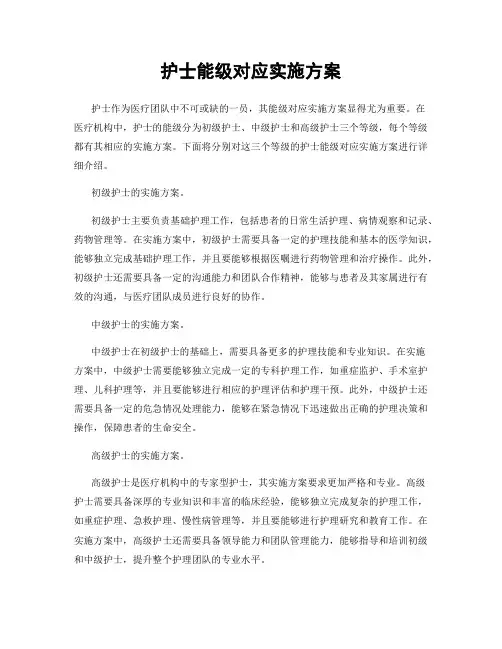 护士能级对应实施方案

护士作为医疗团队中不可或缺的一员，其能级对应实施方案显得尤为重要。在医疗机构中，护士的能级分为初级护士、中级护士和高级护士三个等级，每个等级都有其相应的实施方案。下面将分别对这三个等级的护士能级对应实施方案进行详细介绍。

初级护士的实施方案。

初级护士主要负责基础护理工作，包括患者的日常生活护理、病情观察和记录、药物管理等。在实施方案中，初级护士需要具备一定的护理技能和基本的医学知识，能够独立完成基础护理工作，并且要能够根据医嘱进行药物管理和治疗操作。此外，初级护士还需要具备一定的沟通能力和团队合作精神，能够与患者及其家属进行有效的沟通，与医疗团队成员进行良好的协作。

中级护士的实施方案。

中级护士在初级护士的基础上，需要具备更多的护理技能和专业知识。在实施方案中，中级护士需要能够独立完成一定的专科护理工作，如重症监护、手术室护理、儿科护理等，并且要能够进行相应的护理评估和护理干预。此外，中级护士还需要具备一定的危急情况处理能力，能够在紧急情况下迅速做出正确的护理决策和操作，保障患者的生命安全。

高级护士的实施方案。

高级护士是医疗机构中的专家型护士，其实施方案要求更加严格和专业。高级护士需要具备深厚的专业知识和丰富的临床经验，能够独立完成复杂的护理工作，如重症护理、急救护理、慢性病管理等，并且要能够进行护理研究和教育工作。在实施方案中，高级护士还需要具备领导能力和团队管理能力，能够指导和培训初级和中级护士，提升整个护理团队的专业水平。